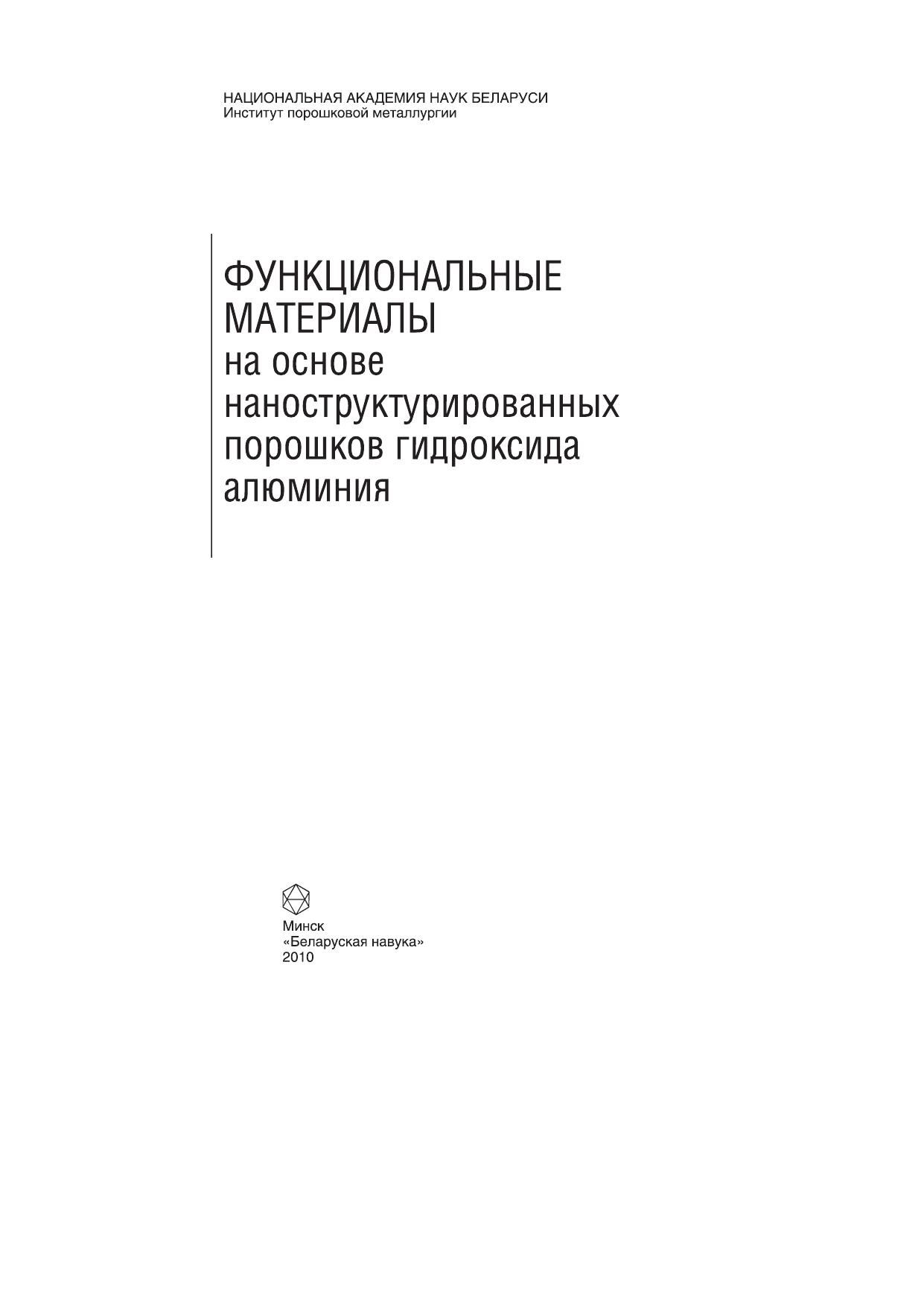 НАЦИОНАЛЬНАЯ АКАДЕМИЯ НАУК БЕЛАРУСИ
Институт порошковой металлургии

ФУНКЦИОНАЛЬНЫЕ МАТЕРИАЛЫ
на основе наноструктурированных порошков гидроксида алюминия

Минск
«Беларуская навука»
2010